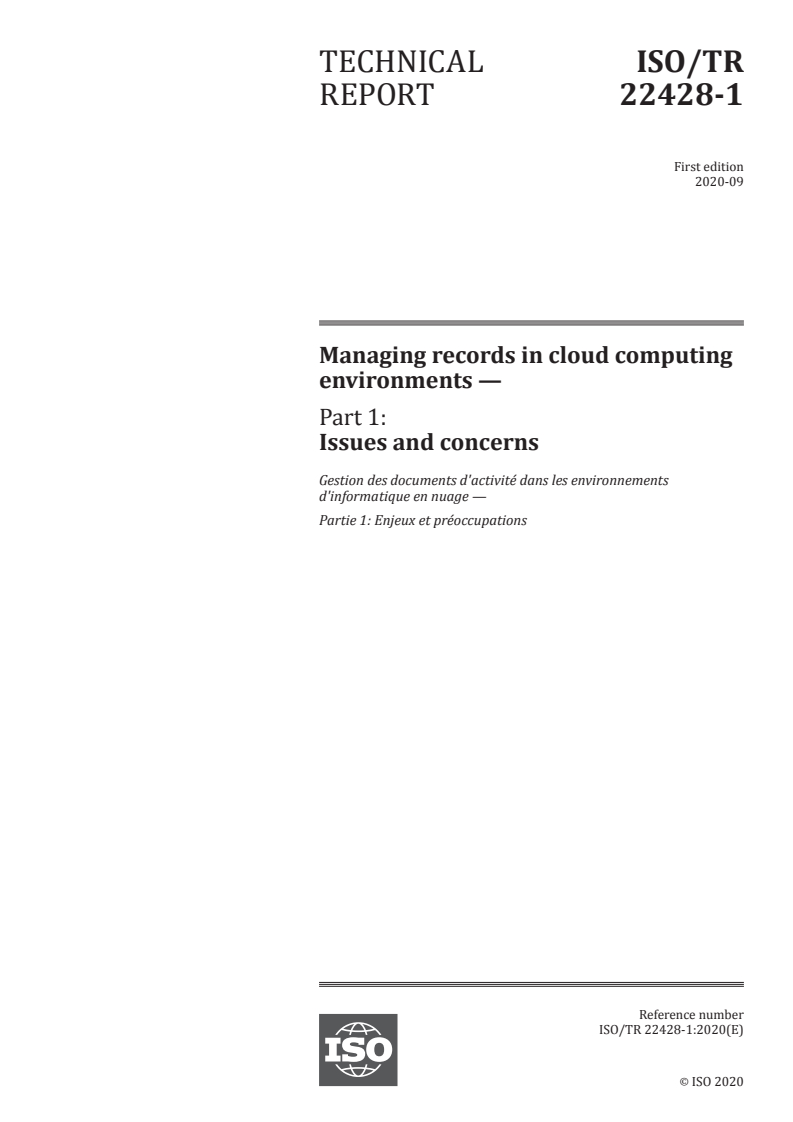 TECHNICAL REPORT

ISO/TR 22428-1

First edition
2020-09

Managing records in cloud computing environments —

Part 1:
Issues and concerns

Gestion des documents d'activité dans les environnements d'informatique en nuage —

Partie 1: Enjeux et préoccupations

ISO

Reference number
ISO/TR 22428-1:2020(E)

© ISO 2020